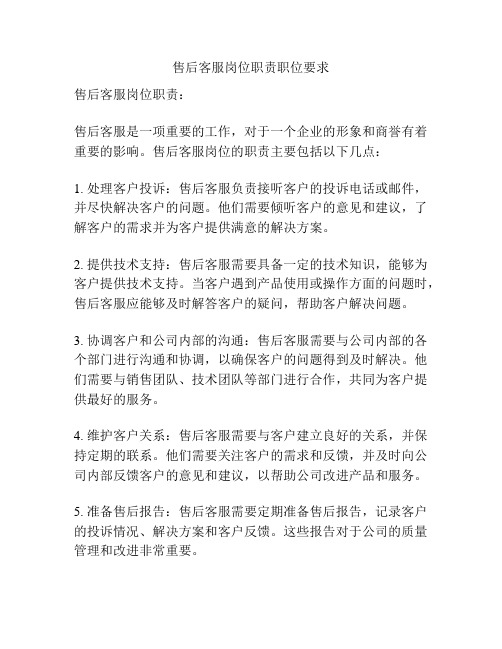 售后客服岗位职责职位要求

售后客服岗位职责：

售后客服是一项重要的工作，对于一个企业的形象和商誉有着重要的影响。售后客服岗位的职责主要包括以下几点：

1. 处理客户投诉：售后客服负责接听客户的投诉电话或邮件，并尽快解决客户的问题。他们需要倾听客户的意见和建议，了解客户的需求并为客户提供满意的解决方案。

2. 提供技术支持：售后客服需要具备一定的技术知识，能够为客户提供技术支持。当客户遇到产品使用或操作方面的问题时，售后客服应能够及时解答客户的疑问，帮助客户解决问题。

3. 协调客户和公司内部的沟通：售后客服需要与公司内部的各个部门进行沟通和协调，以确保客户的问题得到及时解决。他们需要与销售团队、技术团队等部门进行合作，共同为客户提供最好的服务。

4. 维护客户关系：售后客服需要与客户建立良好的关系，并保持定期的联系。他们需要关注客户的需求和反馈，并及时向公司内部反馈客户的意见和建议，以帮助公司改进产品和服务。

5. 准备售后报告：售后客服需要定期准备售后报告，记录客户的投诉情况、解决方案和客户反馈。这些报告对于公司的质量管理和改进非常重要。